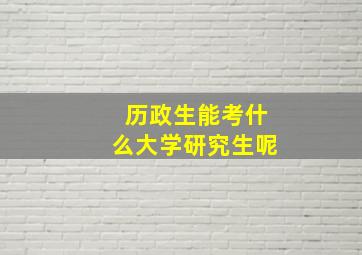 历政生能考什么大学研究生呢